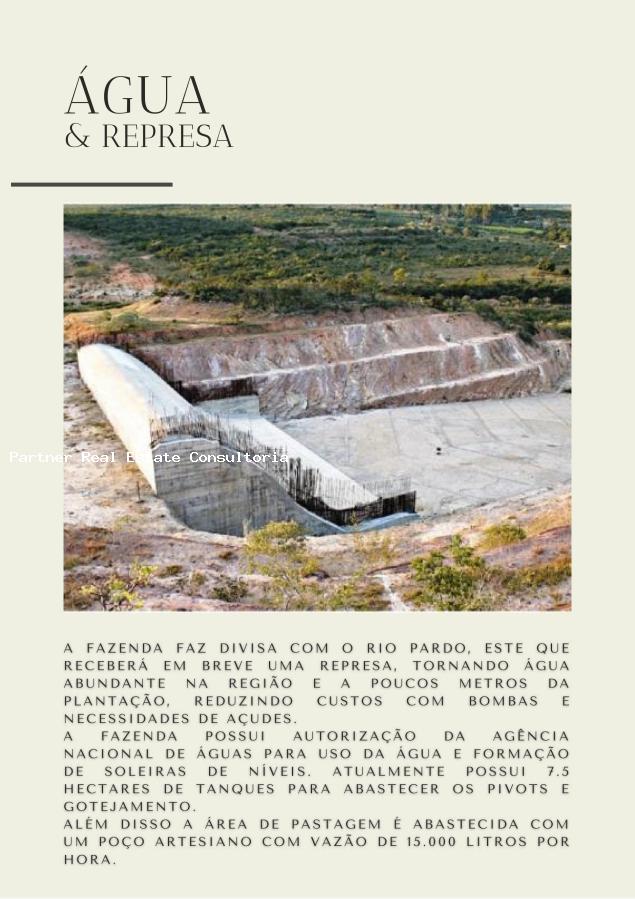 ÁGUA
& REPRESA

Partner Real Estate Consultoria

A FAZENDA FAZ DIVISA COM O RIO PARDO, ESTE QUE RECEBERÁ EM BREVE UMA REPRESA, TORNANDO ÁGUA ABUNDANTE NA REGIÃO E A POUCOS METROS DA PLANTAÇÃO, REDUZINDO CUSTOS COM BOMBAS E NECESSIDADES DE AÇUDES.
A FAZENDA POSSUI AUTORIZAÇÃO DA AGÊNCIA NACIONAL DE ÁGUAS PARA USO DA ÁGUA E FORMAÇÃO DE SOLEIRAS DE NÍVEIS. ATUALMENTE POSSUI 7.5 HECTARES DE TANQUES PARA ABASTECER OS PIVOTS E GOTEJAMENTO.
ALÉM DISSO A ÁREA DE PASTAGEM É ABASTECIDA COM UM POÇO ARTESIANO COM VAZÃO DE 15.000 LITROS POR HORA.